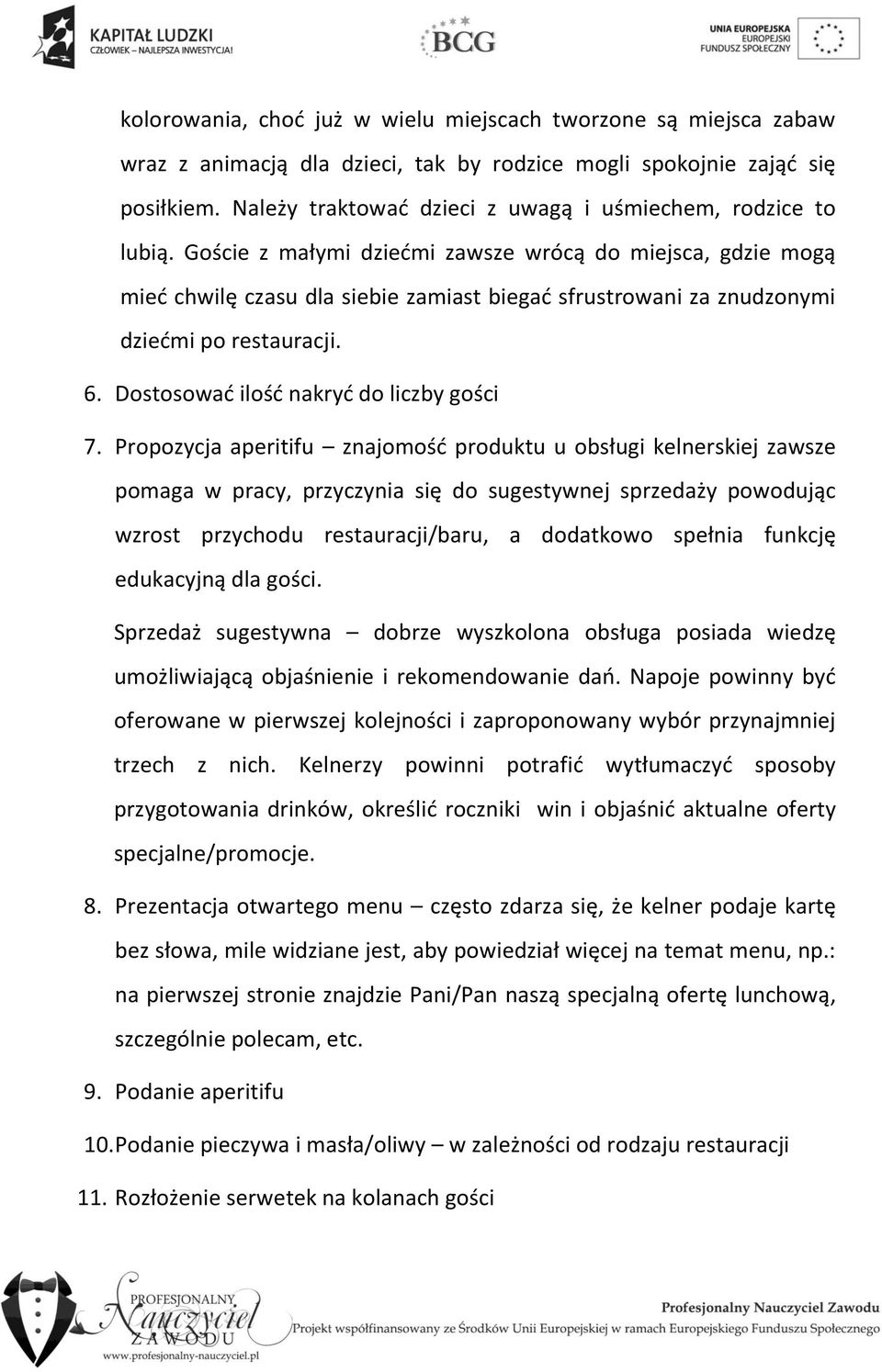 KAPITAŁ LUDZKI
CZŁOWIEK – NAJLEPSZA INWESTYCJA!

BCG

UNIA EUROPEJSKA
EUROPEJSKI
FUNDUSZ SPOŁECZNY

kolorowania, choć już w wielu miejscach tworzone są miejsca zabaw wraz z animacją dla dzieci, tak by rodzice mogli spokojnie zająć się posiłkiem. Należy traktować dzieci z uwagą i uśmiechem, rodzice to lubią. Goście z małymi dziećmi zawsze wrócą do miejsca, gdzie mogą mieć chwilę czasu dla siebie zamiast biegać sfrustrowani za znudzonymi dziećmi po restauracji.

6. Dostosować ilość nakryć do liczby gości

7. Propozycja aperitifu – znajomość produktu u obsługi kelnerskiej zawsze pomaga w pracy, przyczynia się do sugestywnej sprzedaży powodując wzrost przychodu restauracji/baru, a dodatkowo spełnia funkcję edukacyjną dla gości.

Sprzedaż sugestywna – dobrze wyszkolona obsługa posiada wiedzę umożliwiającą objaśnienie i rekomendowanie dań. Napoje powinny być oferowane w pierwszej kolejności i zaproponowany wybór przynajmniej trzech z nich. Kelnerzy powinni potrafić wytłumaczyć sposoby przygotowania drinków, określić roczniki win i objaśnić aktualne oferty specjalne/promocje.

8. Prezentacja otwartego menu – często zdarza się, że kelner podaje kartę bez słowa, mile widziane jest, aby powiedział więcej na temat menu, np.: na pierwszej stronie znajdzie Pani/Pan naszą specjalną ofertę lunchową, szczególnie polecam, etc.

9. Podanie aperitifu

10. Podanie pieczywa i masła/oliwy – w zależności od rodzaju restauracji

11. Rozłożenie serwetek na kolanach gości

PROFESJONALNY Nauczyciel ZAWODU
www.profesjonalny-nauczyciel.pl

Profesjonalny Nauczyciel Zawodu
Projekt współfinansowany ze Środków Unii Europejskiej w ramach Europejskiego Funduszu Społecznego